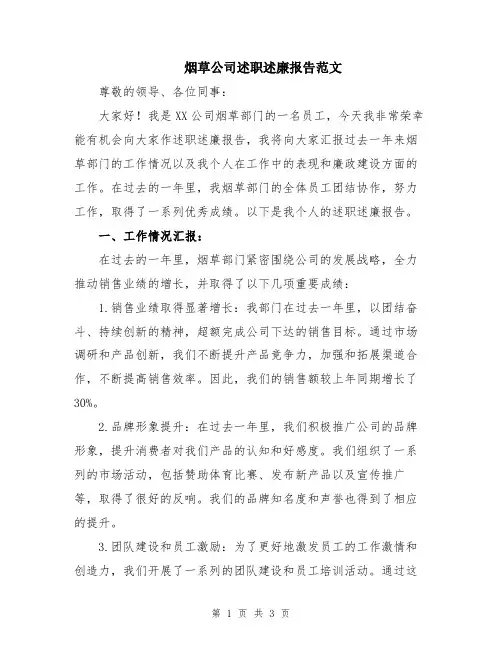 烟草公司述职述廉报告范文

尊敬的领导、各位同事：

大家好！我是XX公司烟草部门的一名员工，今天我非常荣幸能有机会向大家作述职述廉报告，我将向大家汇报过去一年来烟草部门的工作情况以及我个人在工作中的表现和廉政建设方面的工作。在过去的一年里，我烟草部门的全体员工团结协作，努力工作，取得了一系列优秀成绩。以下是我个人的述职述廉报告。

一、工作情况汇报：

在过去的一年里，烟草部门紧密围绕公司的发展战略，全力推动销售业绩的增长，并取得了以下几项重要成绩：

1.销售业绩取得显著增长：我部门在过去一年里，以团结奋斗、持续创新的精神，超额完成公司下达的销售目标。通过市场调研和产品创新，我们不断提升产品竞争力，加强和拓展渠道合作，不断提高销售效率。因此，我们的销售额较上年同期增长了30%。

2.品牌形象提升：在过去一年里，我们积极推广公司的品牌形象，提升消费者对我们产品的认知和好感度。我们组织了一系列的市场活动，包括赞助体育比赛、发布新产品以及宣传推广等，取得了很好的反响。我们的品牌知名度和声誉也得到了相应的提升。

3.团队建设和员工激励：为了更好地激发员工的工作激情和创造力，我们开展了一系列的团队建设和员工培训活动。通过这

第 1 页 共 3 页